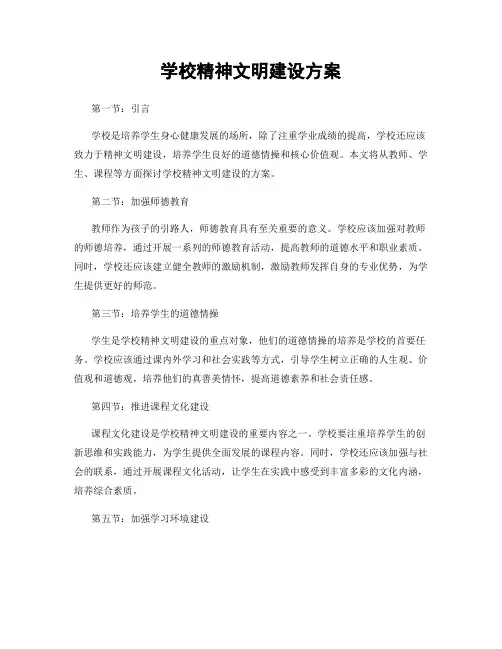 学校精神文明建设方案

第一节：引言

学校是培养学生身心健康发展的场所，除了注重学业成绩的提高，学校还应该致力于精神文明建设，培养学生良好的道德情操和核心价值观。本文将从教师、学生、课程等方面探讨学校精神文明建设的方案。

第二节：加强师德教育

教师作为孩子的引路人，师德教育具有至关重要的意义。学校应该加强对教师的师德培养，通过开展一系列的师德教育活动，提高教师的道德水平和职业素质。同时，学校还应该建立健全教师的激励机制，激励教师发挥自身的专业优势，为学生提供更好的师范。

第三节：培养学生的道德情操

学生是学校精神文明建设的重点对象，他们的道德情操的培养是学校的首要任务。学校应该通过课内外学习和社会实践等方式，引导学生树立正确的人生观、价值观和道德观，培养他们的真善美情怀，提高道德素养和社会责任感。

第四节：推进课程文化建设

课程文化建设是学校精神文明建设的重要内容之一。学校要注重培养学生的创新思维和实践能力，为学生提供全面发展的课程内容。同时，学校还应该加强与社会的联系，通过开展课程文化活动，让学生在实践中感受到丰富多彩的文化内涵，培养综合素质。

第五节：加强学习环境建设